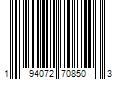 1 94072 70850 3